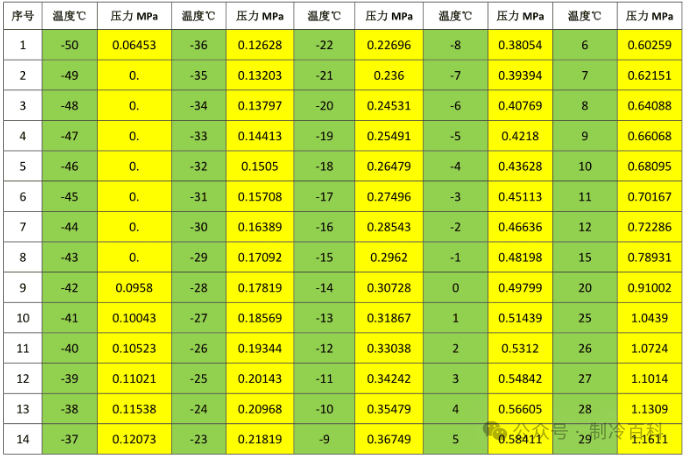 | 序号 | 温度℃ | 压力 MPa | 温度℃ | 压力 MPa | 温度℃ | 压力 MPa | 温度℃ | 压力 MPa | 温度℃ | 压力 MPa |
|---|---|---|---|---|---|---|---|---|---|---|
| 1 | -50 | 0.06453 | -36 | 0.12628 | -22 | 0.22696 | -8 | 0.38054 | 6 | 0.60259 |
| 2 | -49 | 0. | -35 | 0.13203 | -21 | 0.236 | -7 | 0.39394 | 7 | 0.62151 |
| 3 | -48 | 0. | -34 | 0.13797 | -20 | 0.24531 | -6 | 0.40769 | 8 | 0.64088 |
| 4 | -47 | 0. | -33 | 0.14413 | -19 | 0.25491 | -5 | 0.4218 | 9 | 0.66068 |
| 5 | -46 | 0. | -32 | 0.1505 | -18 | 0.26479 | -4 | 0.43628 | 10 | 0.68095 |
| 6 | -45 | 0. | -31 | 0.15708 | -17 | 0.27496 | -3 | 0.45113 | 11 | 0.70167 |
| 7 | -44 | 0. | -30 | 0.16389 | -16 | 0.28543 | -2 | 0.46636 | 12 | 0.72286 |
| 8 | -43 | 0. | -29 | 0.17092 | -15 | 0.2962 | -1 | 0.48198 | 15 | 0.78931 |
| 9 | -42 | 0.0958 | -28 | 0.17819 | -14 | 0.30728 | 0 | 0.49799 | 20 | 0.91002 |
| 10 | -41 | 0.10043 | -27 | 0.18569 | -13 | 0.31867 | 1 | 0.51439 | 25 | 1.0439 |
| 11 | -40 | 0.10523 | -26 | 0.19344 | -12 | 0.33038 | 2 | 0.5312 | 26 | 1.0724 |
| 12 | -39 | 0.11021 | -25 | 0.20143 | -11 | 0.34242 | 3 | 0.54842 | 27 | 1.1014 |
| 13 | -38 | 0.11538 | -24 | 0.20968 | -10 | 0.35479 | 4 | 0.56605 | 28 | 1.1309 |
| 14 | -37 | 0.12073 | -23 | 0.21819 | -9 | 0.36749 | 5 | 0.58411 | 29 | 1.1611 |

公众号 · 制冷百科